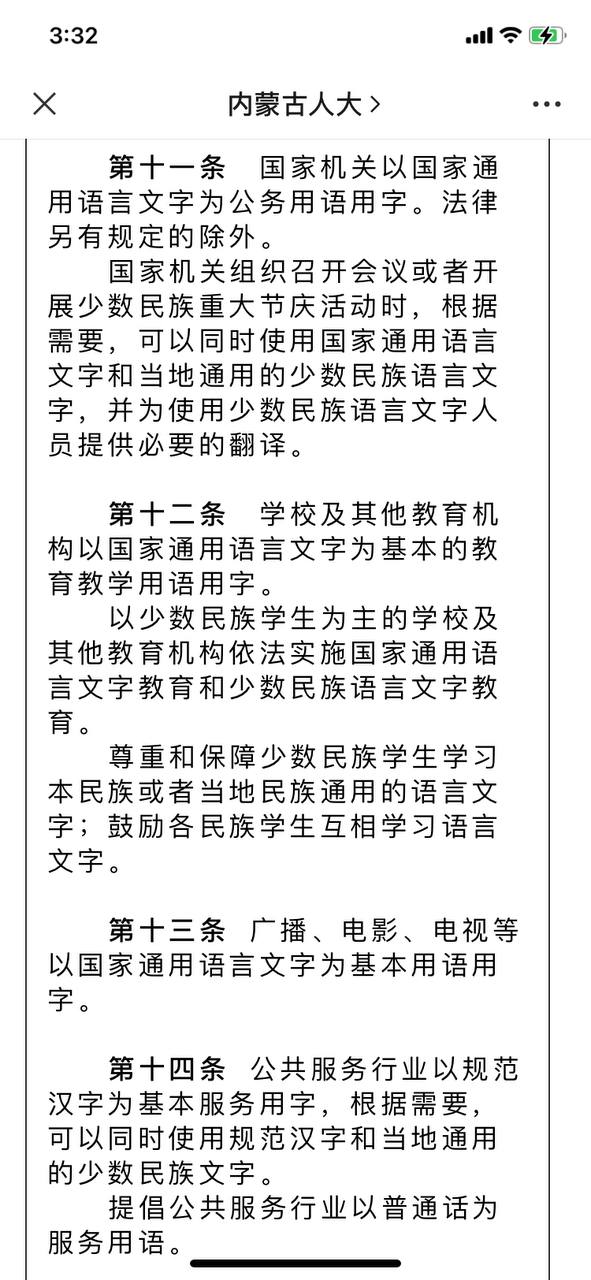 3:32

内蒙古人大 >

第十一条　国家机关以国家通用语言文字为公务用语用字。法律另有规定的除外。

国家机关组织召开会议或者开展少数民族重大节庆活动时，根据需要，可以同时使用国家通用语言文字和当地通用的少数民族语言文字，并为使用少数民族语言文字人员提供必要的翻译。

第十二条　学校及其他教育机构以国家通用语言文字为基本的教育教学用语用字。

以少数民族学生为主的学校及其他教育机构依法实施国家通用语言文字教育和少数民族语言文字教育。

尊重和保障少数民族学生学习本民族或者当地民族通用的语言文字；鼓励各民族学生互相学习语言文字。

第十三条　广播、电影、电视等以国家通用语言文字为基本用语用字。

第十四条　公共服务行业以规范汉字为基本服务用字，根据需要，可以同时使用规范汉字和当地通用的少数民族文字。

提倡公共服务行业以普通话为服务用语。